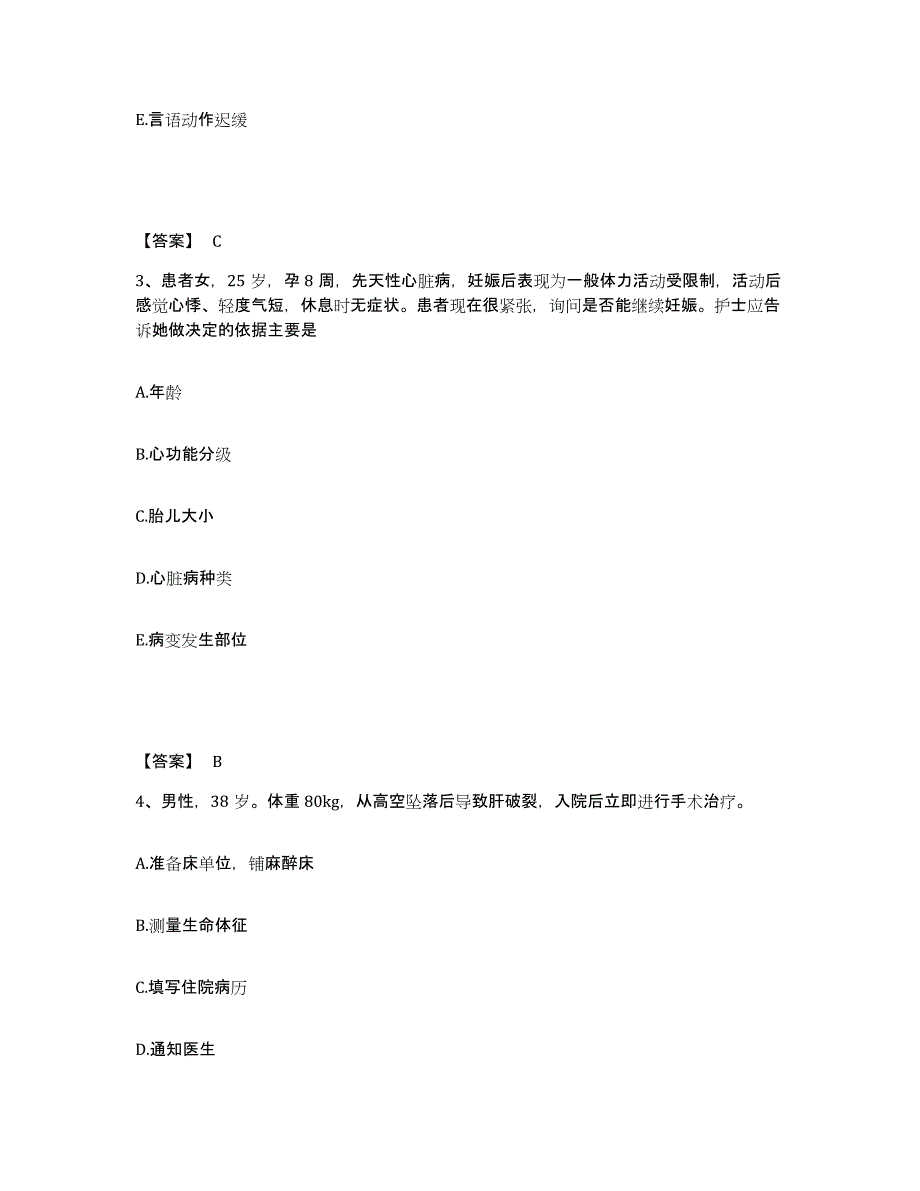 E.言语动作迟缓

【答案】 C

3、患者女，25 岁，孕 8 周，先天性心脏病，妊娠后表现为一般体力活动受限制，活动后感觉心悸、轻度气短，休息时无症状。患者现在很紧张，询问是否能继续妊娠。护士应告诉她做决定的依据主要是

A.年龄

B.心功能分级

C.胎儿大小

D.心脏病种类

E.病变发生部位

【答案】 B

4、男性，38 岁。体重 80kg，从高空坠落后导致肝破裂，入院后立即进行手术治疗。

A.准备床单位，铺麻醉床

B.测量生命体征

C.填写住院病历

D.通知医生